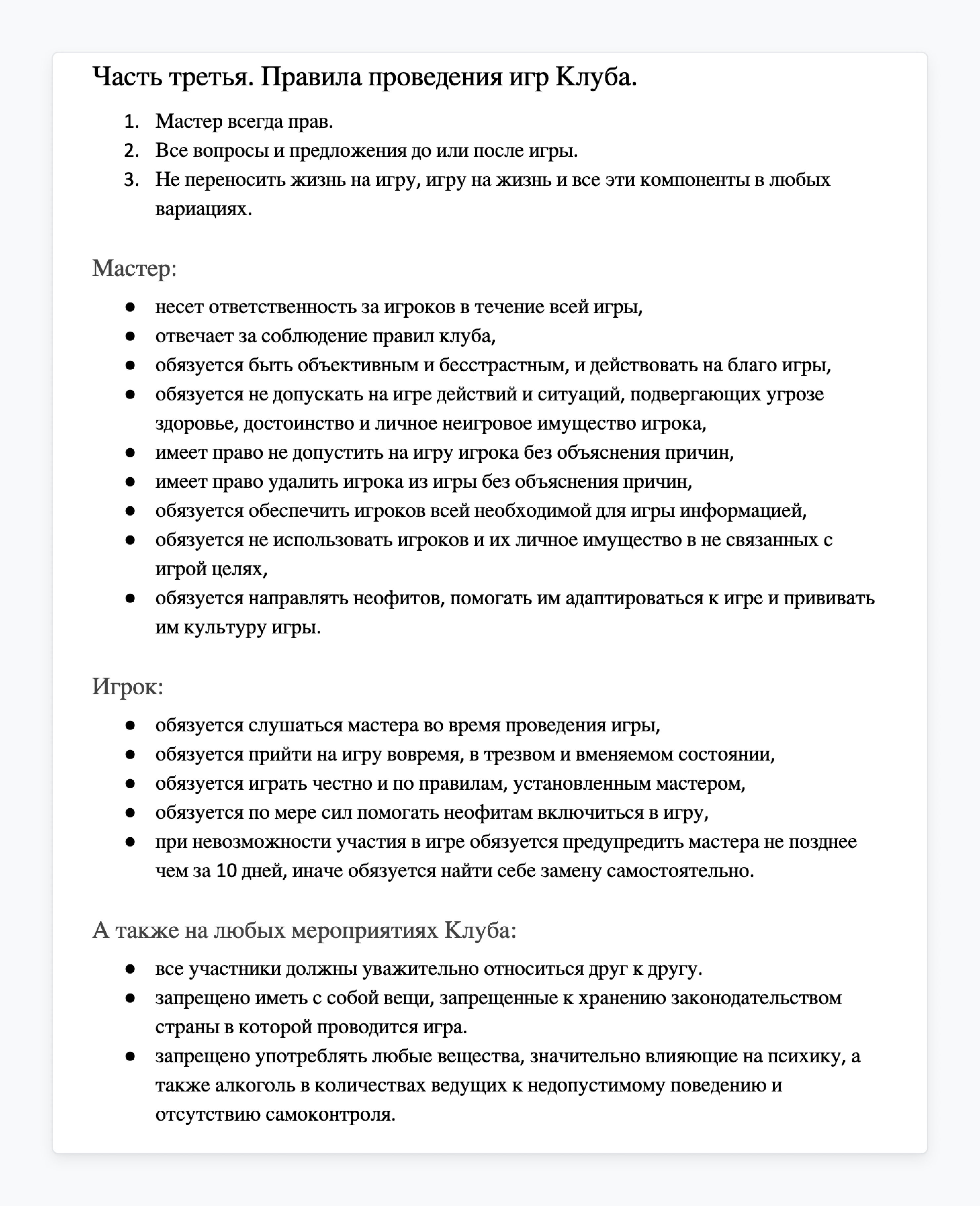 Часть третья. Правила проведения игр Клуба.

1. Мастер всегда прав.
2. Все вопросы и предложения до или после игры.
3. Не переносить жизнь на игру, игру на жизнь и все эти компоненты в любых вариациях.

Мастер:

- несет ответственность за игроков в течение всей игры,
- отвечает за соблюдение правил клуба,
- обязуется быть объективным и бесстрастным, и действовать на благо игры,
- обязуется не допускать на игре действий и ситуаций, подвергающих угрозе здоровье, достоинство и личное неигровое имущество игрока,
- имеет право не допустить на игру игрока без объяснения причин,
- имеет право удалить игрока из игры без объяснения причин,
- обязуется обеспечить игроков всей необходимой для игры информацией,
- обязуется не использовать игроков и их личное имущество в не связанных с игрой целях,
- обязуется направлять неофитов, помогать им адаптироваться к игре и прививать им культуру игры.

Игрок:

- обязуется слушаться мастера во время проведения игры,
- обязуется прийти на игру вовремя, в трезвом и вменяемом состоянии,
- обязуется играть честно и по правилам, установленным мастером,
- обязуется по мере сил помогать неофитам включиться в игру,
- при невозможности участия в игре обязуется предупредить мастера не позднее чем за 10 дней, иначе обязуется найти себе замену самостоятельно.

А также на любых мероприятиях Клуба:

- все участники должны уважительно относиться друг к другу.
- запрещено иметь с собой вещи, запрещенные к хранению законодательством страны в которой проводится игра.
- запрещено употреблять любые вещества, значительно влияющие на психику, а также алкоголь в количествах ведущих к недопустимому поведению и отсутствию самоконтроля.